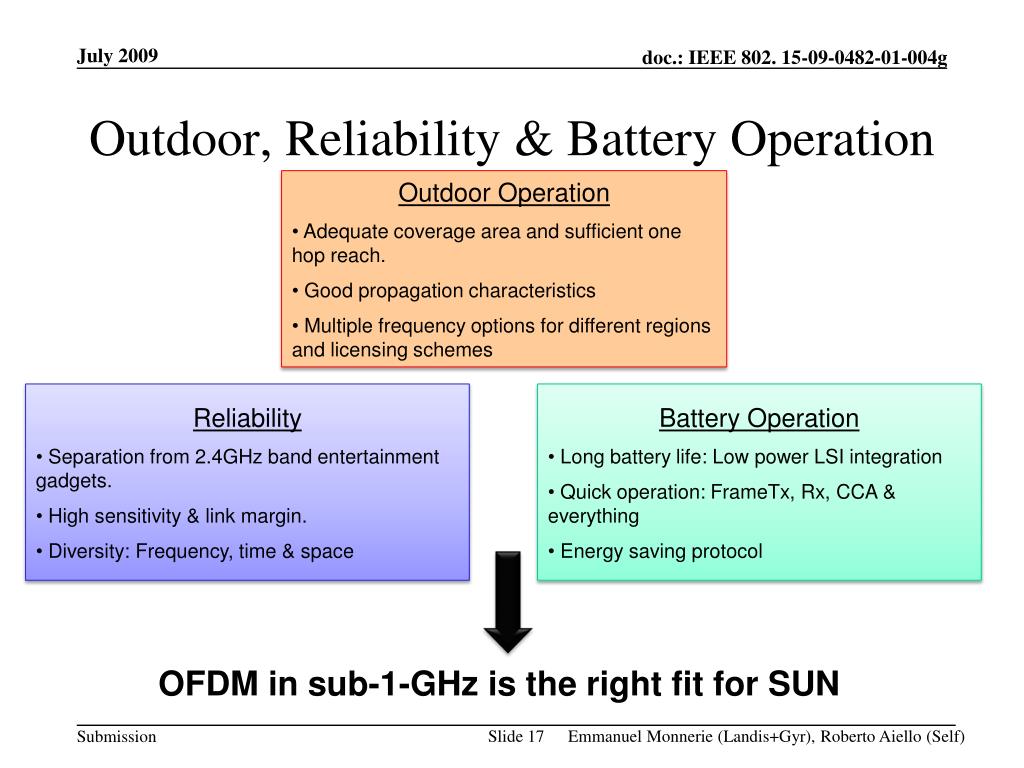 July 2009

doc.: IEEE 802. 15-09-0482-01-004g

Outdoor, Reliability & Battery Operation

Outdoor Operation

• Adequate coverage area and sufficient one hop reach.

• Good propagation characteristics

• Multiple frequency options for different regions and licensing schemes

Reliability

• Separation from 2.4GHz band entertainment gadgets.

• High sensitivity & link margin.

• Diversity: Frequency, time & space

Battery Operation

• Long battery life: Low power LSI integration

• Quick operation: FrameTx, Rx, CCA & everything

• Energy saving protocol

OFDM in sub-1-GHz is the right fit for SUN

Submission

Slide 17

Emmanuel Monnerie (Landis+Gyr), Roberto Aiello (Self)